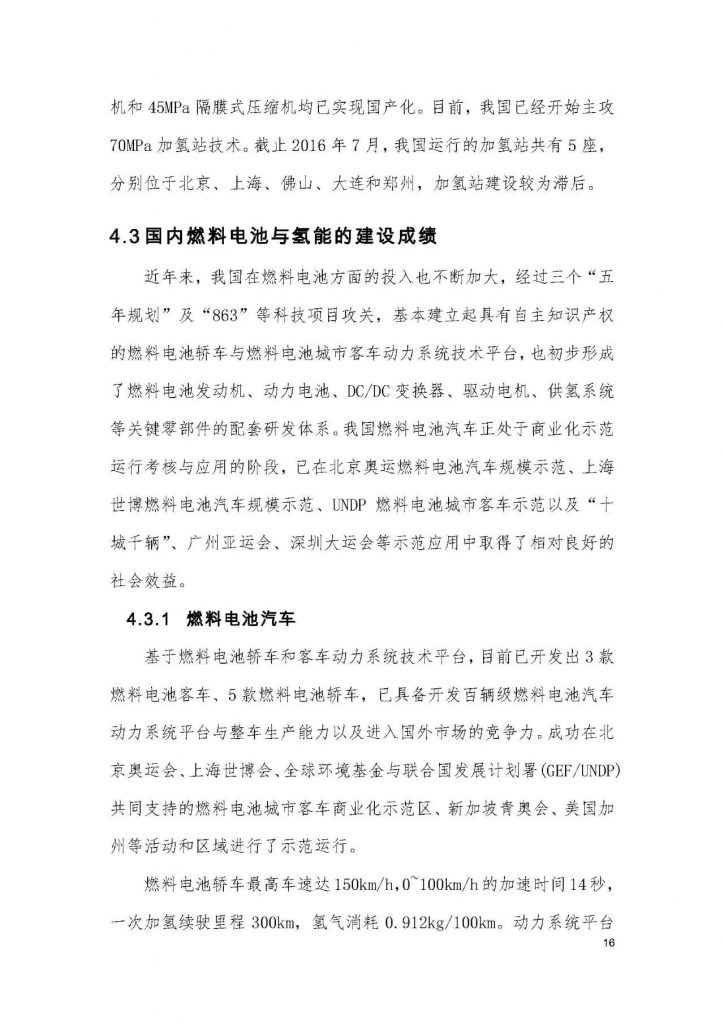 机和 45MPa 隔膜式压缩机均已实现国产化。目前，我国已经开始主攻 70MPa 加氢站技术。截止 2016 年 7 月，我国运行的加氢站共有 5 座，分别位于北京、上海、佛山、大连和郑州，加氢站建设较为滞后。

4.3 国内燃料电池与氢能的建设成绩

近年来，我国在燃料电池方面的投入也不断加大，经过三个“五年规划”及“863”等科技项目攻关，基本建立起具有自主知识产权的燃料电池轿车与燃料电池城市客车动力系统技术平台，也初步形成了燃料电池发动机、动力电池、DC/DC 变换器、驱动电机、供氢系统等关键零部件的配套研发体系。我国燃料电池汽车正处于商业化示范运行考核与应用的阶段，已在北京奥运燃料电池汽车规模示范、上海世博燃料电池汽车规模示范、UNDP 燃料电池城市客车示范以及“十城千辆”、广州亚运会、深圳大运会等示范应用中取得了相对良好的社会效益。

4.3.1 燃料电池汽车

基于燃料电池轿车和客车动力系统技术平台，目前已开发出 3 款燃料电池客车、5 款燃料电池轿车，已具备开发百辆级燃料电池汽车动力系统平台与整车生产能力以及进入国外市场的竞争力。成功在北京奥运会、上海世博会、全球环境基金与联合国发展计划署(GEF/UNDP)共同支持的燃料电池城市客车商业化示范区、新加坡青奥会、美国加州等活动和区域进行了示范运行。

燃料电池轿车最高车速达 150km/h，0~100km/h 的加速时间 14 秒，一次加氢续驶里程 300km，氢气消耗 0.912kg/100km。动力系统平台

16